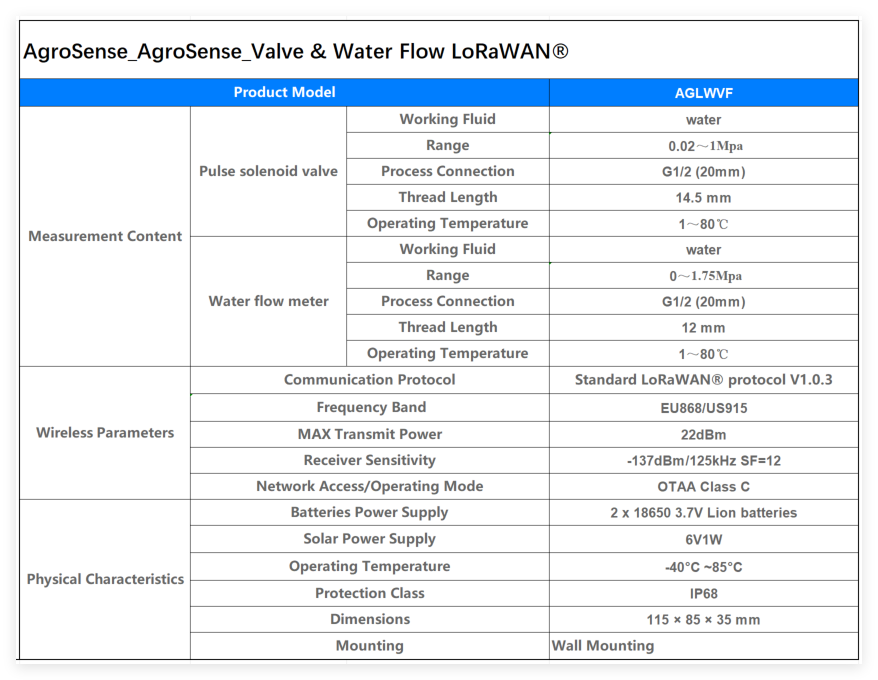 AgroSense_AgroSense_Valve & Water Flow LoRaWAN®

| Product Model | | | AGLWVF |
|---|---|---|---|
| Measurement Content | Pulse solenoid valve | Working Fluid | water |
| | | Range | 0.02～1Mpa |
| | | Process Connection | G1/2 (20mm) |
| | | Thread Length | 14.5 mm |
| | | Operating Temperature | 1～80℃ |
| | Water flow meter | Working Fluid | water |
| | | Range | 0～1.75Mpa |
| | | Process Connection | G1/2 (20mm) |
| | | Thread Length | 12 mm |
| | | Operating Temperature | 1～80℃ |
| Wireless Parameters | Communication Protocol | | Standard LoRaWAN® protocol V1.0.3 |
| | Frequency Band | | EU868/US915 |
| | MAX Transmit Power | | 22dBm |
| | Receiver Sensitivity | | -137dBm/125kHz SF=12 |
| | Network Access/Operating Mode | | OTAA Class C |
| Physical Characteristics | Batteries Power Supply | | 2 x 18650 3.7V Lion batteries |
| | Solar Power Supply | | 6V1W |
| | Operating Temperature | | -40°C ~85°C |
| | Protection Class | | IP68 |
| | Dimensions | | 115 × 85 × 35 mm |
| | Mounting | | Wall Mounting |